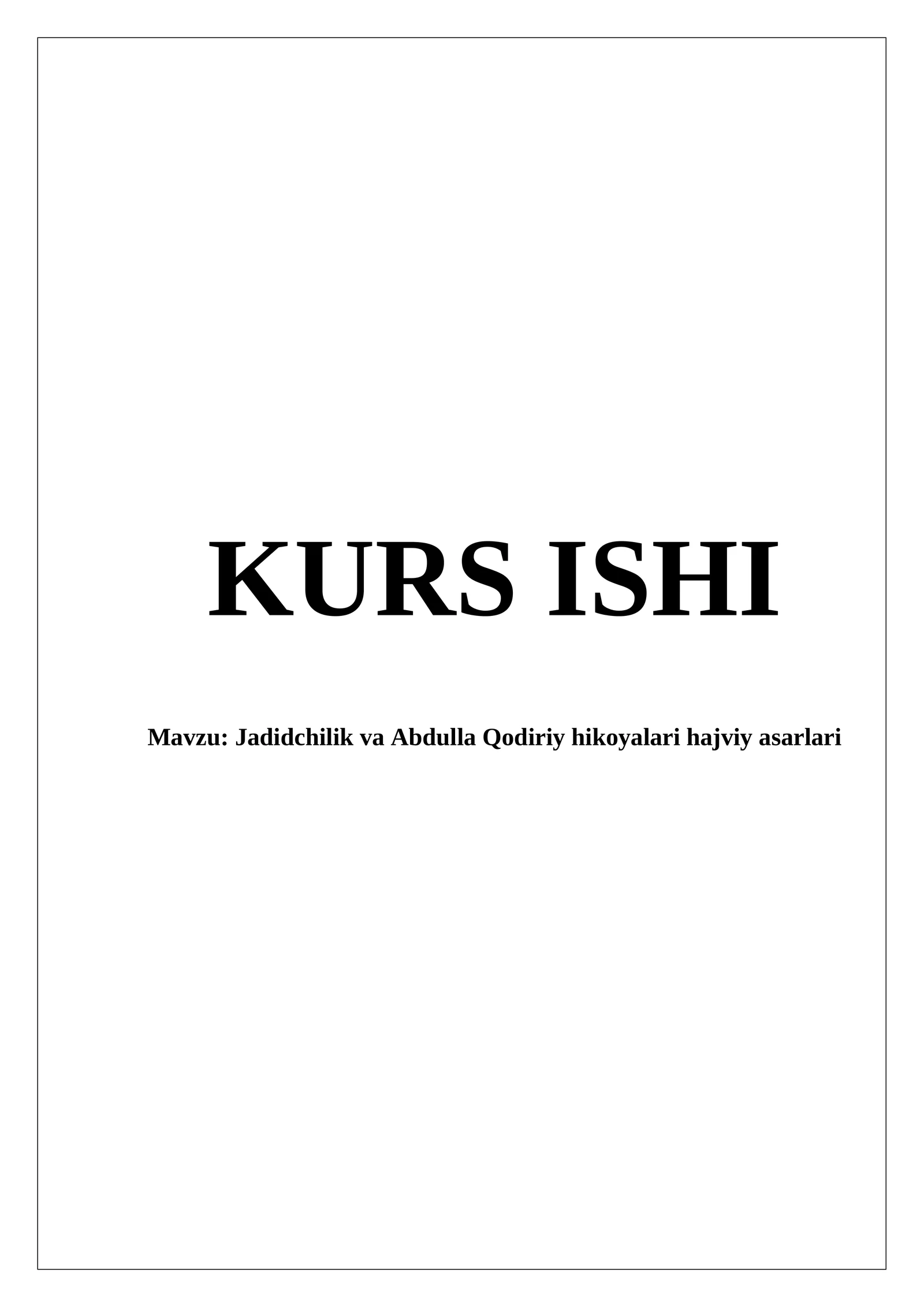 KURS ISHI

Mavzu: Jadidchilik va Abdulla Qodiriy hikoyalari hajviy asarlari